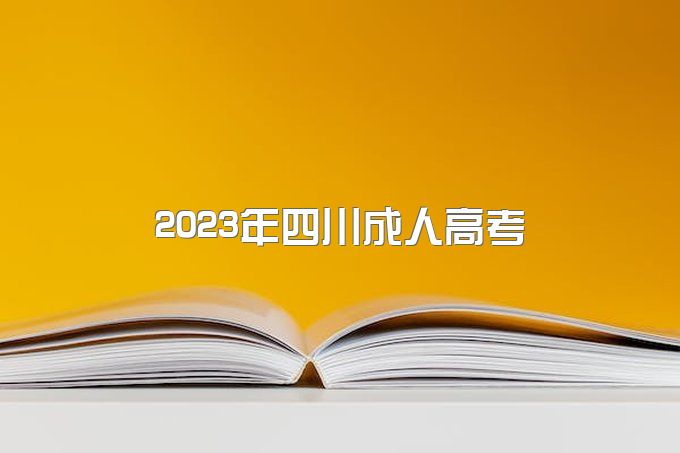 2023年四川成人高考